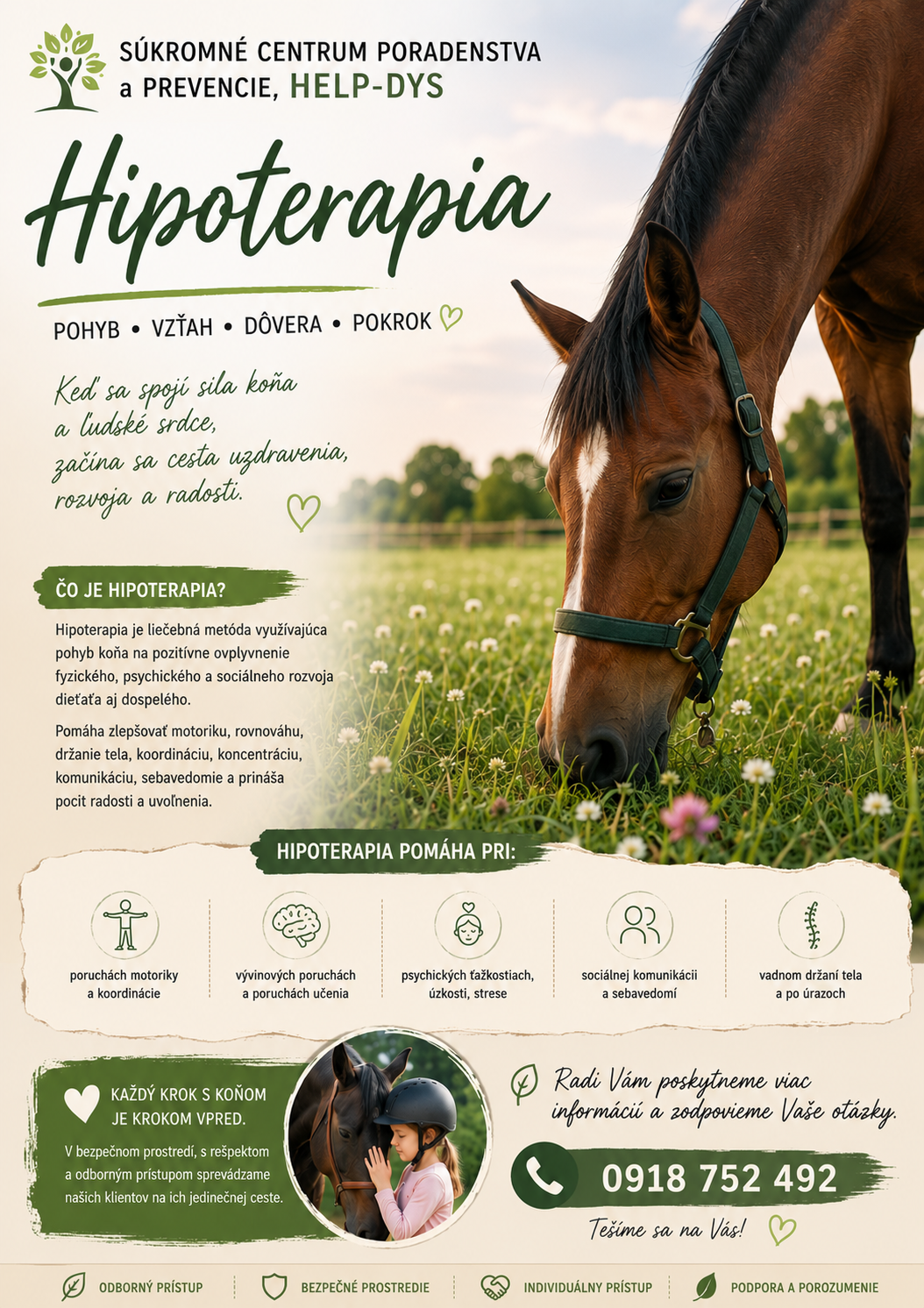 SÚKROMNÉ CENTRUM PORADENSTVA
a PREVENCIE, HELP-DYS

Hipoterapia

POHYB • VZŤAH • DÔVERA • POKROK

Keď sa spojí sila koňa
a ľudské srdce,
začína sa cesta uzdravenia,
rozvoja a radosti.

ČO JE HIPOTERAPIA?

Hipoterapia je liečebná metóda využívajúca pohyb koňa na pozitívne ovplyvnenie fyzického, psychického a sociálneho rozvoja dieťaťa aj dospelého.

Pomáha zlepšovať motoriku, rovnováhu, držanie tela, koordináciu, koncentráciu, komunikáciu, sebavedomie a prináša pocit radosti a uvoľnenia.

HIPOTERAPIA POMÁHA PRI:

poruchách motoriky
a koordinácie

vývinových poruchách
a poruchách učenia

psychických ťažkostiach,
úzkosti, strese

sociálnej komunikácii
a sebavedomí

vadnom držaní tela
a po úrazoch

KAŽDÝ KROK S KOŇOM
JE KROKOM VPRED.

V bezpečnom prostredí, s rešpektom a odborným prístupom sprevádzame našich klientov na ich jedinečnej ceste.

Radi Vám poskytneme viac
informácií a zodpovieme Vaše otázky.

0918 752 492

Tešíme sa na Vás!

ODBORNÝ PRÍSTUP
BEZPEČNÉ PROSTREDIE
INDIVIDUÁLNY PRÍSTUP
PODPORA A POROZUMENIE